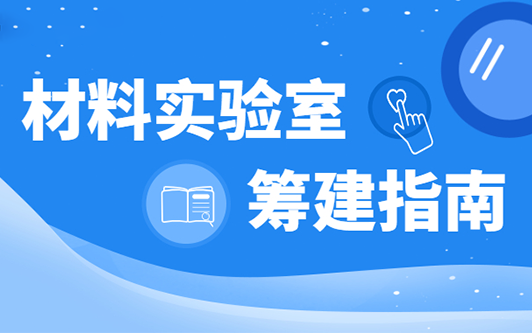 材料实验室
筹建指南